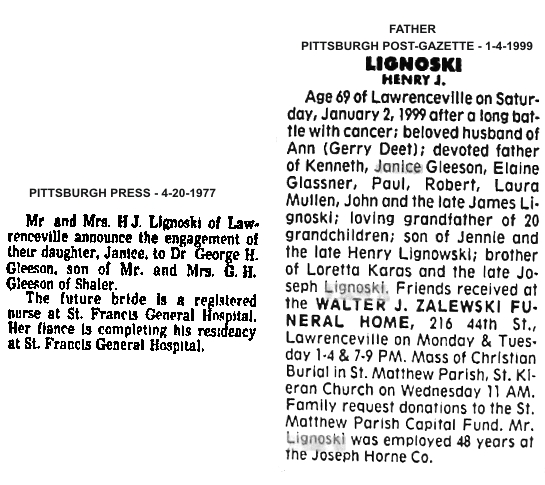 PITTSBURGH PRESS - 4-20-1977

Mr and Mrs. H J. Lignoski of Lawrenceville announce the engagement of their daughter, Janice, to Dr George H. Gleeson, son of Mr. and Mrs. G. H. Gleeson of Shaler.

The future bride is a registered nurse at St. Francis General Hospital. Her fiance is completing his residency at St. Francis General Hospital.

FATHER

PITTSBURGH POST-GAZETTE - 1-4-1999

LIGNOSKI

HENRY J.

Age 69 of Lawrenceville on Saturday, January 2, 1999 after a long battle with cancer; beloved husband of Ann (Gerry Deet); devoted father of Kenneth, Janice Gleeson, Elaine Glassner, Paul, Robert, Laura Mullen, John and the late James Lignoski; loving grandfather of 20 grandchildren; son of Jennie and the late Henry Lignowski; brother of Loretta Karas and the late Joseph Lignoski. Friends received at the WALTER J. ZALEWSKI FUNERAL HOME, 216 44th St., Lawrenceville on Monday & Tuesday 1-4 & 7-9 PM. Mass of Christian Burial in St. Matthew Parish, St. Kieran Church on Wednesday 11 AM. Family request donations to the St. Matthew Parish Capital Fund. Mr. Lignoski was employed 48 years at the Joseph Horne Co.